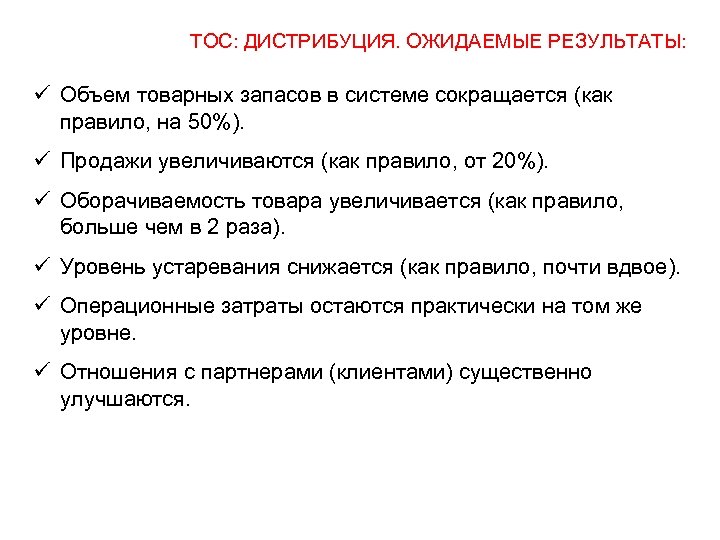 ТОС: ДИСТРИБУЦИЯ. ОЖИДАЕМЫЕ РЕЗУЛЬТАТЫ:

✓ Объем товарных запасов в системе сокращается (как правило, на 50%).

✓ Продажи увеличиваются (как правило, от 20%).

✓ Оборачиваемость товара увеличивается (как правило, больше чем в 2 раза).

✓ Уровень устаревания снижается (как правило, почти вдвое).

✓ Операционные затраты остаются практически на том же уровне.

✓ Отношения с партнерами (клиентами) существенно улучшаются.